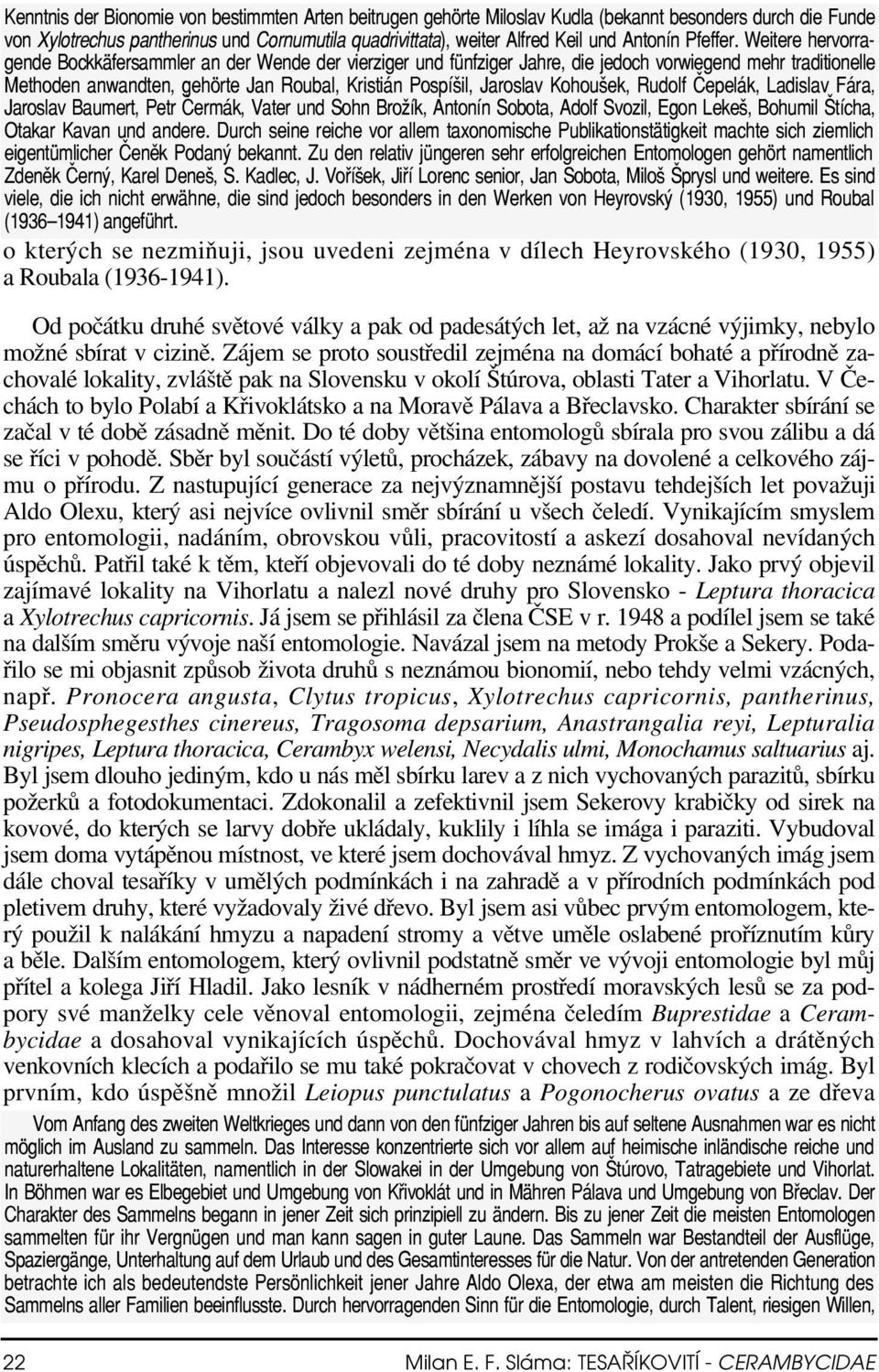 Kenntnis der Bionomie von bestimmten Arten beitrugen gehörte Miloslav Kudla (bekannt besonders durch die Funde von Xylotrechus pantherinus und Cornumutila quadrivittata), weiter Alfred Keil und Antonín Pfeffer. Weitere hervorragende Bockkäfersammler an der Wende der vierziger und fünfziger Jahre, die jedoch vorwiegend mehr traditionelle Methoden anwandten, gehörte Jan Roubal, Kristián Pospíšil, Jaroslav Kohoušek, Rudolf Čepelák, Ladislav Fára, Jaroslav Baumert, Petr Čermák, Vater und Sohn Brožík, Antonín Sobota, Adolf Svozil, Egon Lekeš, Bohumil Štícha, Otakar Kavan und andere. Durch seine reiche vor allem taxonomische Publikationstätigkeit machte sich ziemlich eigentümlicher Čeněk Podaný bekannt. Zu den relativ jüngeren sehr erfolgreichen Entomologen gehört namentlich Zdeněk Černý, Karel Deneš, S. Kadlec, J. Voříšek, Jiří Lorenc senior, Jan Sobota, Miloš Šprysl und weitere. Es sind viele, die ich nicht erwähne, die sind jedoch besonders in den Werken von Heyrovský (1930, 1955) und Roubal (1936–1941) angeführt.

o kterých se nezmiňuji, jsou uvedeni zejména v dílech Heyrovského (1930, 1955) a Roubala (1936-1941).

Od počátku druhé světové války a pak od padesátých let, až na vzácné výjimky, nebylo možné sbírat v cizině. Zájem se proto soustředil zejména na domácí bohaté a přírodně zachovalé lokality, zvláště pak na Slovensku v okolí Štúrova, oblasti Tater a Vihorlatu. V Čechách to bylo Polabí a Křivoklátsko a na Moravě Pálava a Břeclavsko. Charakter sbírání se začal v té době zásadně měnit. Do té doby většina entomologů sbírala pro svou zálibu a dá se říci v pohodě. Sběr byl součástí výletů, procházek, zábavy na dovolené a celkového zájmu o přírodu. Z nastupující generace za nejvýznamnější postavu tehdejších let považuji Aldo Olexu, který asi nejvíce ovlivnil směr sbírání u všech čeledí. Vynikajícím smyslem pro entomologii, nadáním, obrovskou vůli, pracovitostí a askezí dosahoval nevídaných úspěchů. Patřil také k těm, kteří objevovali do té doby neznámé lokality. Jako prvý objevil zajímavé lokality na Vihorlatu a nalezl nové druhy pro Slovensko - Leptura thoracica a Xylotrechus capricornis. Já jsem se přihlásil za člena ČSE v r. 1948 a podílel jsem se také na dalším směru vývoje naší entomologie. Navázal jsem na metody Prokše a Sekery. Podařilo se mi objasnit způsob života druhů s neznámou bionomií, nebo tehdy velmi vzácných, např. Pronocera angusta, Clytus tropicus, Xylotrechus capricornis, pantherinus, Pseudosphegesthes cinereus, Tragosoma depsarium, Anastrangalia reyi, Lepturalia nigripes, Leptura thoracica, Cerambyx welensi, Necydalis ulmi, Monochamus saltuarius aj. Byl jsem dlouho jediným, kdo u nás měl sbírku larev a z nich vychovaných parazitů, sbírku požerků a fotodokumentaci. Zdokonalil a zefektivnil jsem Sekerovy krabičky od sirek na kovové, do kterých se larvy dobře ukládaly, kuklily i líhla se imága i paraziti. Vybudoval jsem doma vytápěnou místnost, ve které jsem dochovával hmyz. Z vychovaných imág jsem dále choval tesaříky v umělých podmínkách i na zahradě a v přírodních podmínkách pod pletivem druhy, které vyžadovaly živé dřevo. Byl jsem asi vůbec prvým entomologem, který použil k nalákání hmyzu a napadení stromy a větve uměle oslabené proříznutím kůry a běle. Dalším entomologem, který ovlivnil podstatně směr ve vývoji entomologie byl můj přítel a kolega Jiří Hladil. Jako lesník v nádherném prostředí moravských lesů se za podpory své manželky cele věnoval entomologii, zejména čeledím Buprestidae a Cerambycidae a dosahoval vynikajících úspěchů. Dochovával hmyz v lahvích a drátěných venkovních klecích a podařilo se mu také pokračovat v chovech z rodičovských imág. Byl prvním, kdo úspěšně množil Leiopus punctulatus a Pogonocherus ovatus a ze dřeva

Vom Anfang des zweiten Weltkrieges und dann von den fünfziger Jahren bis auf seltene Ausnahmen war es nicht möglich im Ausland zu sammeln. Das Interesse konzentrierte sich vor allem auf heimische inländische reiche und naturerhaltene Lokalitäten, namentlich in der Slowakei in der Umgebung von Štúrovo, Tatragebiete und Vihorlat. In Böhmen war es Elbegebiet und Umgebung von Křivoklát und in Mähren Pálava und Umgebung von Břeclav. Der Charakter des Sammelns begann in jener Zeit sich prinzipiell zu ändern. Bis zu jener Zeit die meisten Entomologen sammelten für ihr Vergnügen und man kann sagen in guter Laune. Das Sammeln war Bestandteil der Ausflüge, Spaziergänge, Unterhaltung auf dem Urlaub und des Gesamtinteresses für die Natur. Von der antretenden Generation betrachte ich als bedeutendste Persönlichkeit jener Jahre Aldo Olexa, der etwa am meisten die Richtung des Sammelns aller Familien beeinflusste. Durch hervorragenden Sinn für die Entomologie, durch Talent, riesigen Willen,

22 Milan E. F. Sláma: TESAŘÍKOVITÍ - CERAMBYCIDAE